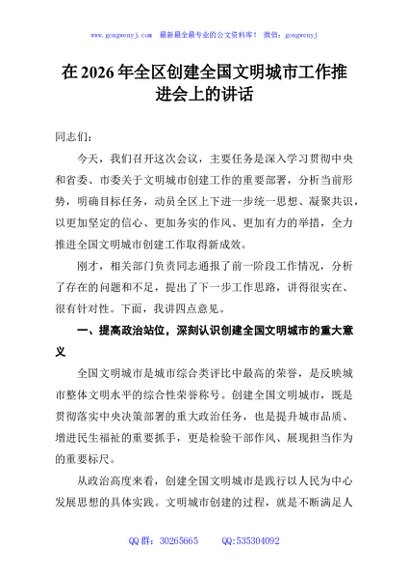 www.gongwenyj.com　最新最全最专业的公文资料库！　微信：gongwenyj

在 2026 年全区创建全国文明城市工作推进会上的讲话

同志们：

今天，我们召开这次会议，主要任务是深入学习贯彻中央和省委、市委关于文明城市创建工作的重要部署，分析当前形势，明确目标任务，动员全区上下进一步统一思想、凝聚共识，以更加坚定的信心、更加务实的作风、更加有力的举措，全力推进全国文明城市创建工作取得新成效。

刚才，相关部门负责同志通报了前一阶段工作情况，分析了存在的问题和不足，提出了下一步工作思路，讲得很实在、很有针对性。下面，我讲四点意见。

一、提高政治站位，深刻认识创建全国文明城市的重大意义

全国文明城市是城市综合类评比中最高的荣誉，是反映城市整体文明水平的综合性荣誉称号。创建全国文明城市，既是贯彻落实中央决策部署的重大政治任务，也是提升城市品质、增进民生福祉的重要抓手，更是检验干部作风、展现担当作为的重要标尺。

从政治高度来看，创建全国文明城市是践行以人民为中心发展思想的具体实践。文明城市创建的过程，就是不断满足人

QQ 群：30265665　　QQ:535304092